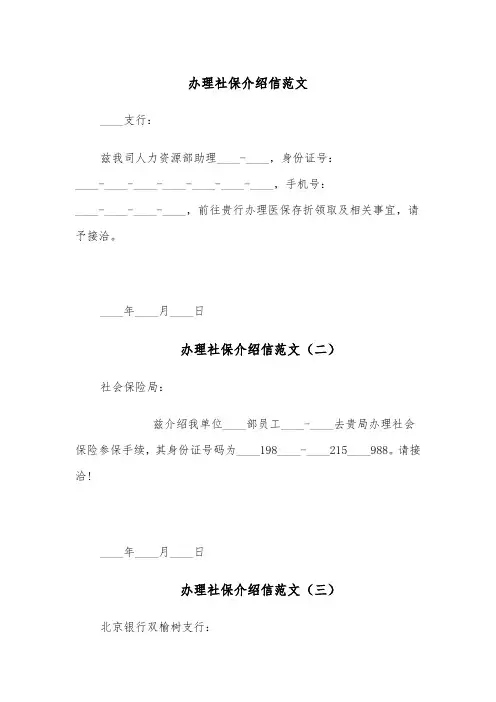 办理社保介绍信范文

____支行：

兹我司人力资源部助理____-____，身份证号：____-____-____-____-____-____-____，手机号：____-____-____-____，前往贵行办理医保存折领取及相关事宜，请予接洽。

____年____月____日

办理社保介绍信范文（二）

社会保险局：

兹介绍我单位____部员工____-____去贵局办理社会保险参保手续，其身份证号码为____198____-____215____988。请接洽！

____年____月____日

办理社保介绍信范文（三）

北京银行双榆树支行：